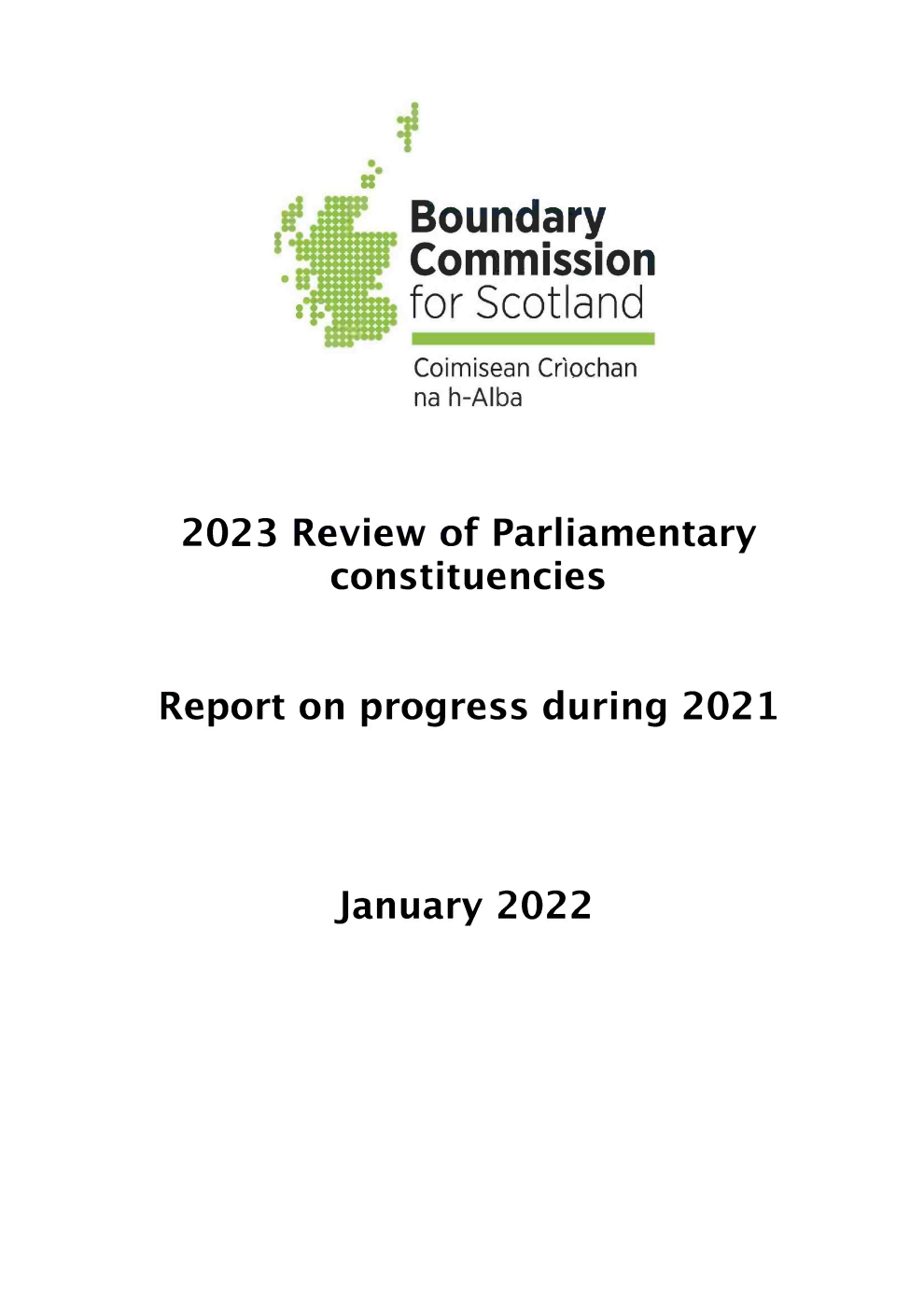 Boundary Commission for Scotland

Coimisean Crìochan na h-Alba

2023 Review of Parliamentary constituencies

Report on progress during 2021

January 2022